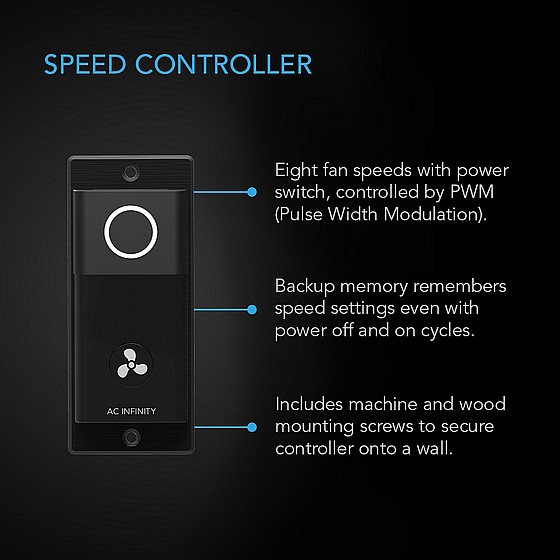 SPEED CONTROLLER

AC INFINITY

Eight fan speeds with power switch, controlled by PWM (Pulse Width Modulation).

Backup memory remembers speed settings even with power off and on cycles.

Includes machine and wood mounting screws to secure controller onto a wall.